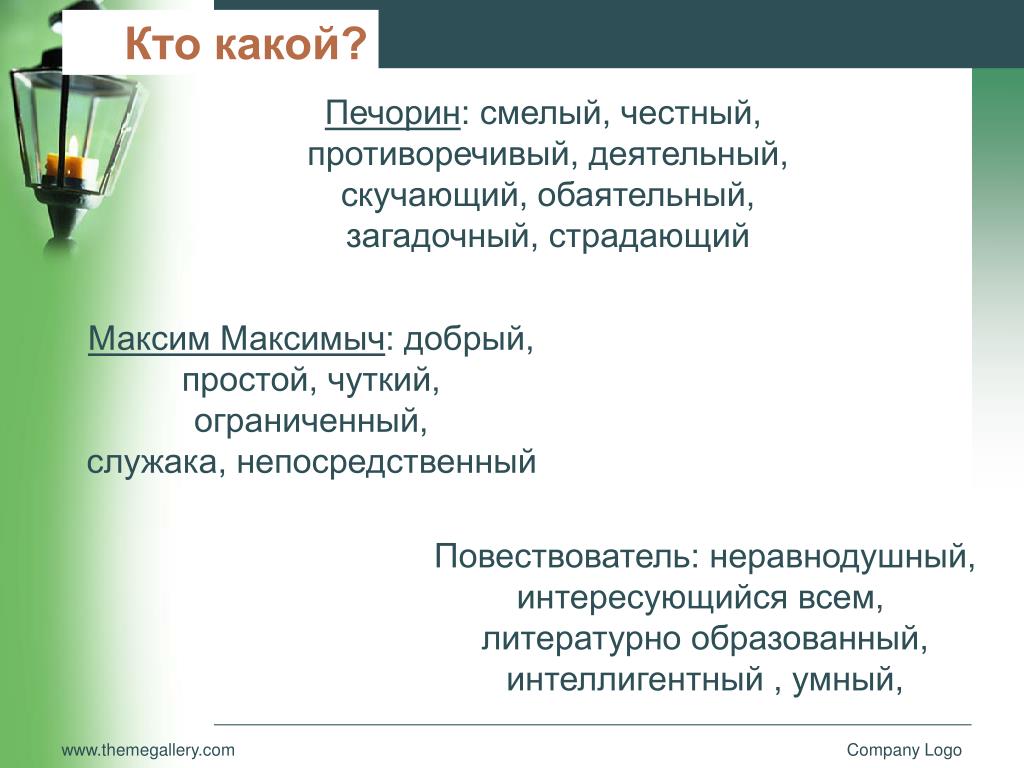 Кто какой?

Печорин: смелый, честный, противоречивый, деятельный, скучающий, обаятельный, загадочный, страдающий

Максим Максимыч: добрый, простой, чуткий, ограниченный, служака, непосредственный

Повествователь: неравнодушный, интересующийся всем, литературно образованный, интеллигентный , умный,

www.themegallery.com

Company Logo